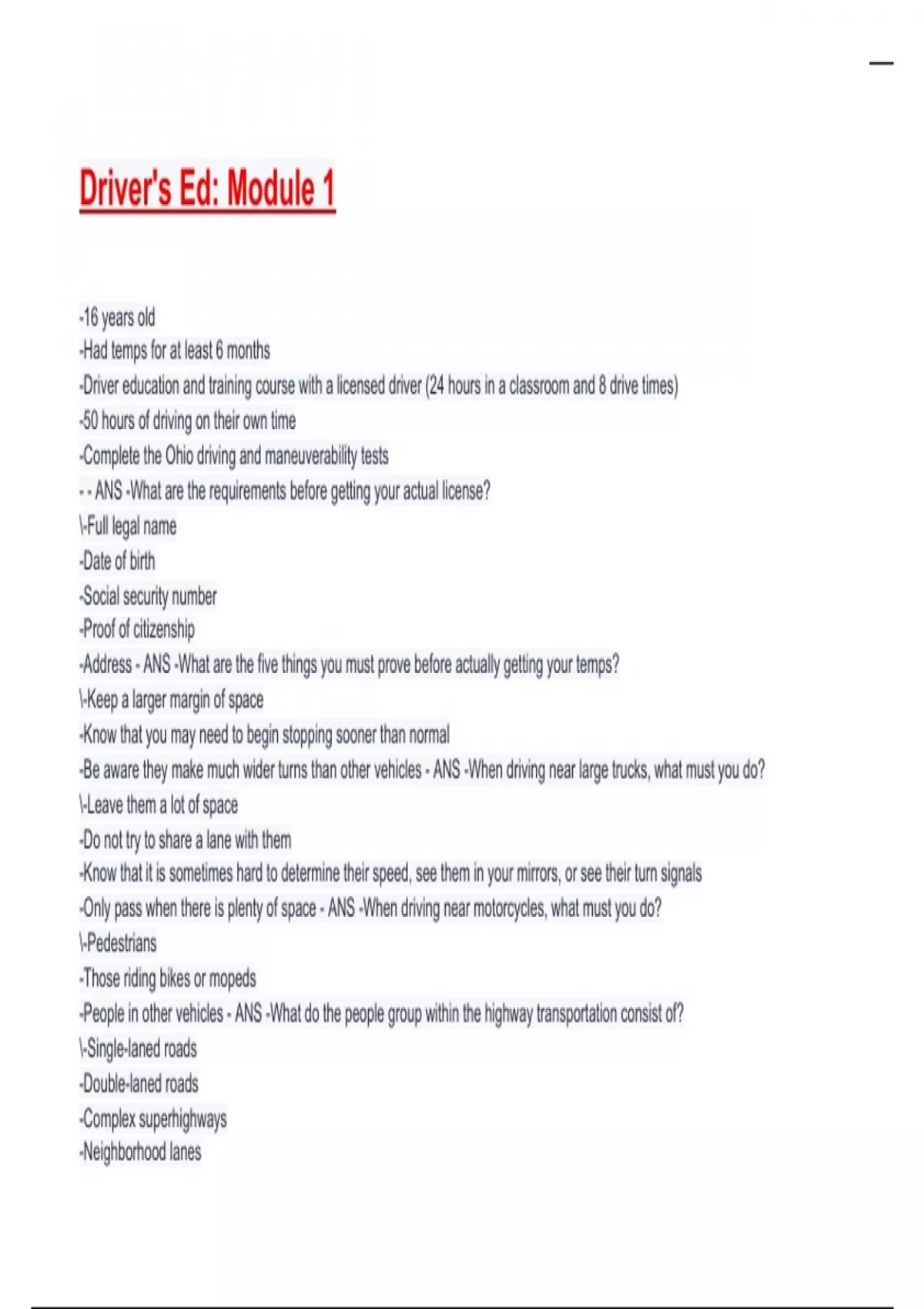 Driver's Ed: Module 1

-16 years old
-Had temps for at least 6 months
-Driver education and training course with a licensed driver (24 hours in a classroom and 8 drive times)
-50 hours of driving on their own time
-Complete the Ohio driving and maneuverability tests
- - ANS -What are the requirements before getting your actual license?
\-Full legal name
-Date of birth
-Social security number
-Proof of citizenship
-Address - ANS -What are the five things you must prove before actually getting your temps?
\-Keep a larger margin of space
-Know that you may need to begin stopping sooner than normal
-Be aware they make much wider turns than other vehicles - ANS -When driving near large trucks, what must you do?
\-Leave them a lot of space
-Do not try to share a lane with them
-Know that it is sometimes hard to determine their speed, see them in your mirrors, or see their turn signals
-Only pass when there is plenty of space - ANS -When driving near motorcycles, what must you do?
\-Pedestrians
-Those riding bikes or mopeds
-People in other vehicles - ANS -What do the people group within the highway transportation consist of?
\-Single-laned roads
-Double-laned roads
-Complex superhighways
-Neighborhood lanes